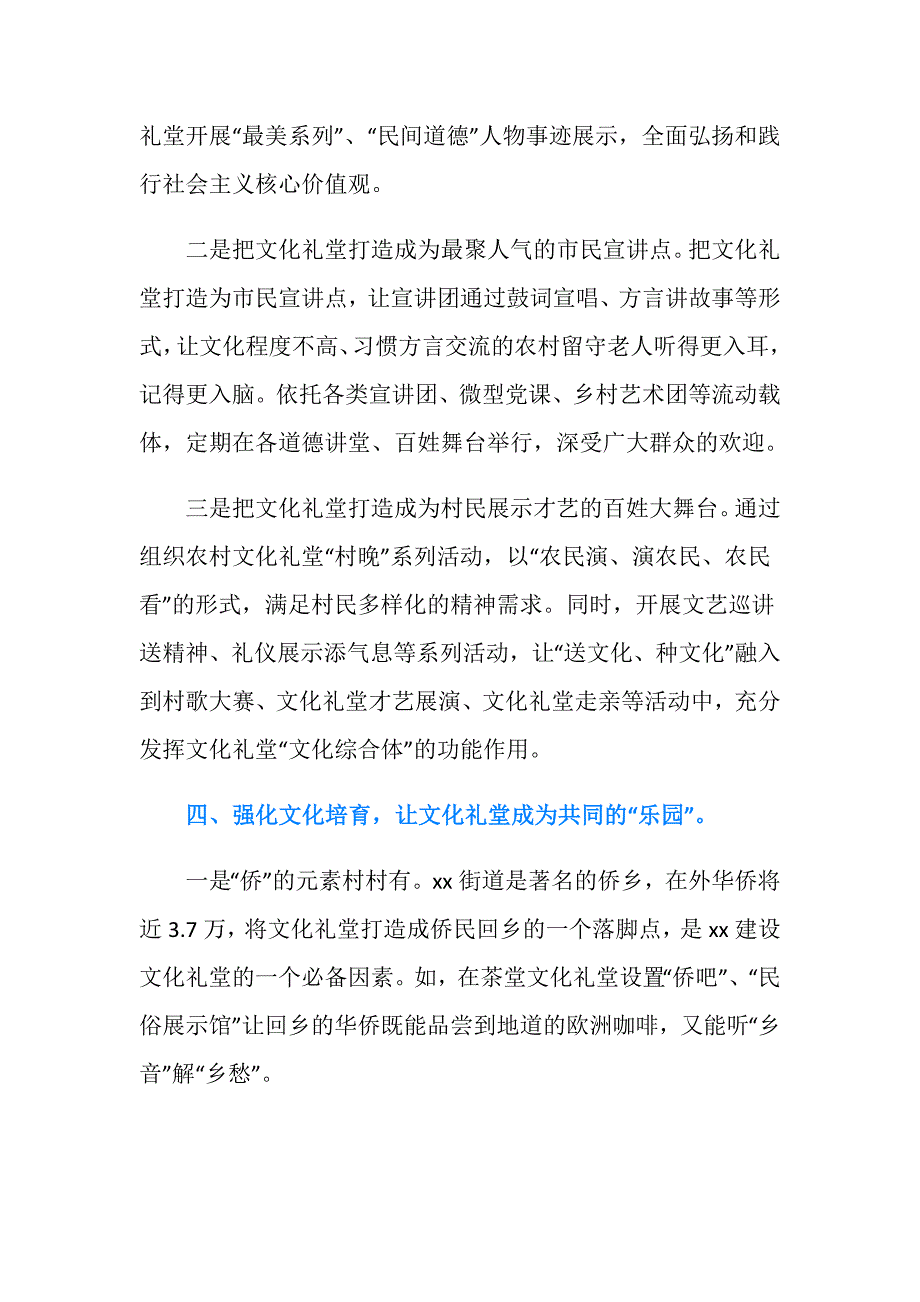 礼堂开展“最美系列”、“民间道德”人物事迹展示，全面弘扬和践行社会主义核心价值观。

二是把文化礼堂打造成为最聚人气的市民宣讲点。把文化礼堂打造为市民宣讲点，让宣讲团通过鼓词宣唱、方言讲故事等形式，让文化程度不高、习惯方言交流的农村留守老人听得更入耳，记得更入脑。依托各类宣讲团、微型党课、乡村艺术团等流动载体，定期在各道德讲堂、百姓舞台举行，深受广大群众的欢迎。

三是把文化礼堂打造成为村民展示才艺的百姓大舞台。通过组织农村文化礼堂“村晚”系列活动，以“农民演、演农民、农民看”的形式，满足村民多样化的精神需求。同时，开展文艺巡讲送精神、礼仪展示添气息等系列活动，让“送文化、种文化”融入到村歌大赛、文化礼堂才艺展演、文化礼堂走亲等活动中，充分发挥文化礼堂“文化综合体”的功能作用。

四、强化文化培育，让文化礼堂成为共同的“乐园”。

一是“侨”的元素村村有。xx 街道是著名的侨乡，在外华侨将近 3.7 万，将文化礼堂打造成侨民回乡的一个落脚点，是 xx 建设文化礼堂的一个必备因素。如，在茶堂文化礼堂设置“侨吧”、“民俗展示馆”让回乡的华侨既能品尝到地道的欧洲咖啡，又能听“乡音”解“乡愁”。